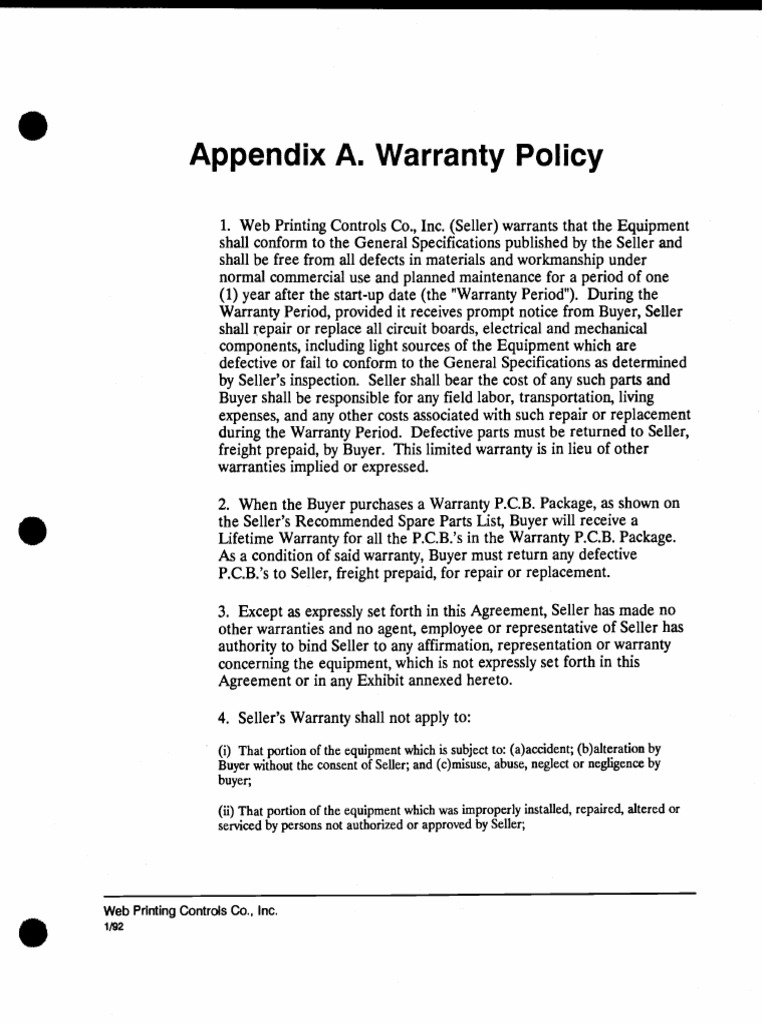 Appendix A. Warranty Policy

1. Web Printing Controls Co., Inc. (Seller) warrants that the Equipment shall conform to the General Specifications published by the Seller and shall be free from all defects in materials and workmanship under normal commercial use and planned maintenance for a period of one (1) year after the start-up date (the "Warranty Period"). During the Warranty Period, provided it receives prompt notice from Buyer, Seller shall repair or replace all circuit boards, electrical and mechanical components, including light sources of the Equipment which are defective or fail to conform to the General Specifications as determined by Seller's inspection. Seller shall bear the cost of any such parts and Buyer shall be responsible for any field labor, transportation, living expenses, and any other costs associated with such repair or replacement during the Warranty Period. Defective parts must be returned to Seller, freight prepaid, by Buyer. This limited warranty is in lieu of other warranties implied or expressed.

2. When the Buyer purchases a Warranty P.C.B. Package, as shown on the Seller's Recommended Spare Parts List, Buyer will receive a Lifetime Warranty for all the P.C.B.'s in the Warranty P.C.B. Package. As a condition of said warranty, Buyer must return any defective P.C.B.'s to Seller, freight prepaid, for repair or replacement.

3. Except as expressly set forth in this Agreement, Seller has made no other warranties and no agent, employee or representative of Seller has authority to bind Seller to any affirmation, representation or warranty concerning the equipment, which is not expressly set forth in this Agreement or in any Exhibit annexed hereto.

4. Seller's Warranty shall not apply to:

(i) That portion of the equipment which is subject to: (a)accident; (b)alteration by Buyer without the consent of Seller; and (c)misuse, abuse, neglect or negligence by buyer;

(ii) That portion of the equipment which was improperly installed, repaired, altered or serviced by persons not authorized or approved by Seller;

Web Printing Controls Co., Inc.
1/92